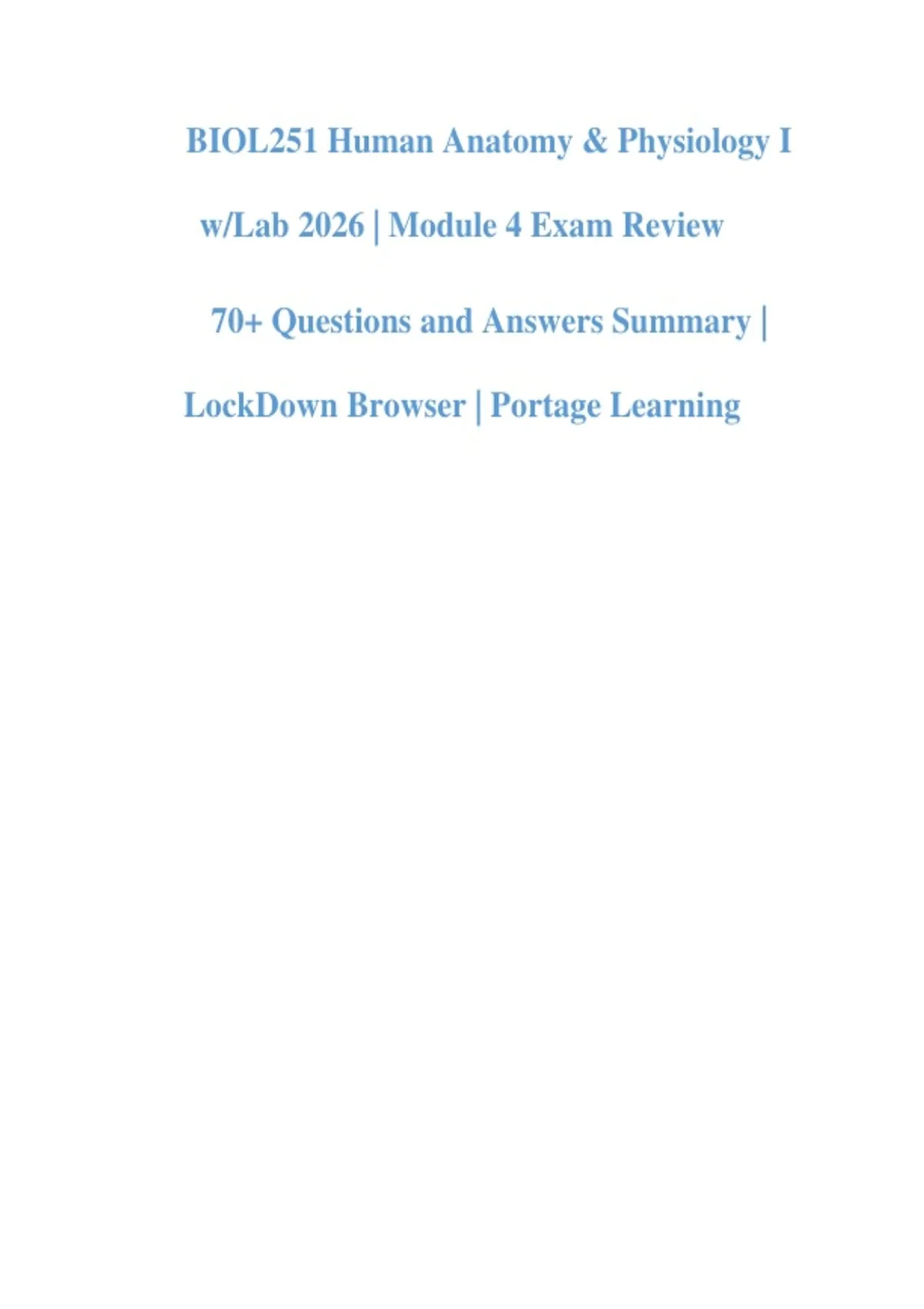 BIOL251 Human Anatomy & Physiology I w/Lab 2026 | Module 4 Exam Review

70+ Questions and Answers Summary | LockDown Browser | Portage Learning